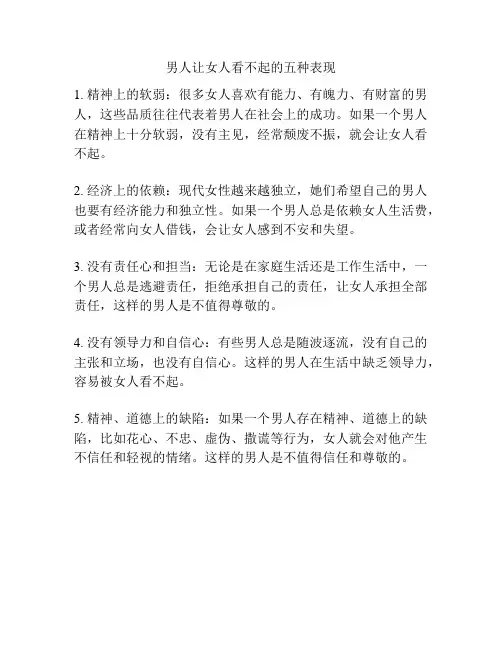 男人让女人看不起的五种表现

1. 精神上的软弱：很多女人喜欢有能力、有魄力、有财富的男人，这些品质往往代表着男人在社会上的成功。如果一个男人在精神上十分软弱，没有主见，经常颓废不振，就会让女人看不起。

2. 经济上的依赖：现代女性越来越独立，她们希望自己的男人也要有经济能力和独立性。如果一个男人总是依赖女人生活费，或者经常向女人借钱，会让女人感到不安和失望。

3. 没有责任心和担当：无论是在家庭生活还是工作生活中，一个男人总是逃避责任，拒绝承担自己的责任，让女人承担全部责任，这样的男人是不值得尊敬的。

4. 没有领导力和自信心：有些男人总是随波逐流，没有自己的主张和立场，也没有自信心。这样的男人在生活中缺乏领导力，容易被女人看不起。

5. 精神、道德上的缺陷：如果一个男人存在精神、道德上的缺陷，比如花心、不忠、虚伪、撒谎等行为，女人就会对他产生不信任和轻视的情绪。这样的男人是不值得信任和尊敬的。